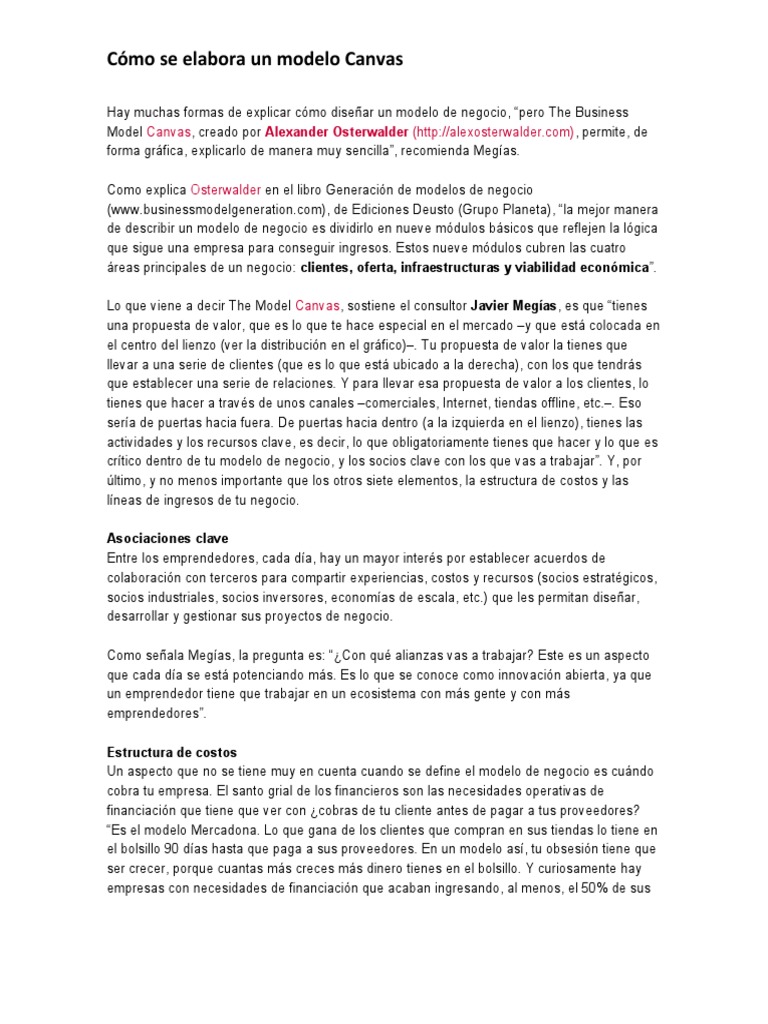 Cómo se elabora un modelo Canvas

Hay muchas formas de explicar cómo diseñar un modelo de negocio, "pero The Business Model Canvas, creado por Alexander Osterwalder (http://alexosterwalder.com), permite, de forma gráfica, explicarlo de manera muy sencilla", recomienda Megías.

Como explica Osterwalder en el libro Generación de modelos de negocio (www.businessmodelgeneration.com), de Ediciones Deusto (Grupo Planeta), "la mejor manera de describir un modelo de negocio es dividirlo en nueve módulos básicos que reflejen la lógica que sigue una empresa para conseguir ingresos. Estos nueve módulos cubren las cuatro áreas principales de un negocio: clientes, oferta, infraestructuras y viabilidad económica".

Lo que viene a decir The Model Canvas, sostiene el consultor Javier Megías, es que "tienes una propuesta de valor, que es lo que te hace especial en el mercado –y que está colocada en el centro del lienzo (ver la distribución en el gráfico)–. Tu propuesta de valor la tienes que llevar a una serie de clientes (que es lo que está ubicado a la derecha), con los que tendrás que establecer una serie de relaciones. Y para llevar esa propuesta de valor a los clientes, lo tienes que hacer a través de unos canales –comerciales, Internet, tiendas offline, etc.–. Eso sería de puertas hacia fuera. De puertas hacia dentro (a la izquierda en el lienzo), tienes las actividades y los recursos clave, es decir, lo que obligatoriamente tienes que hacer y lo que es crítico dentro de tu modelo de negocio, y los socios clave con los que vas a trabajar". Y, por último, y no menos importante que los otros siete elementos, la estructura de costos y las líneas de ingresos de tu negocio.

Asociaciones clave
Entre los emprendedores, cada día, hay un mayor interés por establecer acuerdos de colaboración con terceros para compartir experiencias, costos y recursos (socios estratégicos, socios industriales, socios inversores, economías de escala, etc.) que les permitan diseñar, desarrollar y gestionar sus proyectos de negocio.

Como señala Megías, la pregunta es: "¿Con qué alianzas vas a trabajar? Este es un aspecto que cada día se está potenciando más. Es lo que se conoce como innovación abierta, ya que un emprendedor tiene que trabajar en un ecosistema con más gente y con más emprendedores".

Estructura de costos
Un aspecto que no se tiene muy en cuenta cuando se define el modelo de negocio es cuándo cobra tu empresa. El santo grial de los financieros son las necesidades operativas de financiación que tiene que ver con ¿cobras de tu cliente antes de pagar a tus proveedores? "Es el modelo Mercadona. Lo que gana de los clientes que compran en sus tiendas lo tiene en el bolsillo 90 días hasta que paga a sus proveedores. En un modelo así, tu obsesión tiene que ser crecer, porque cuantas más creces más dinero tienes en el bolsillo. Y curiosamente hay empresas con necesidades de financiación que acaban ingresando, al menos, el 50% de sus